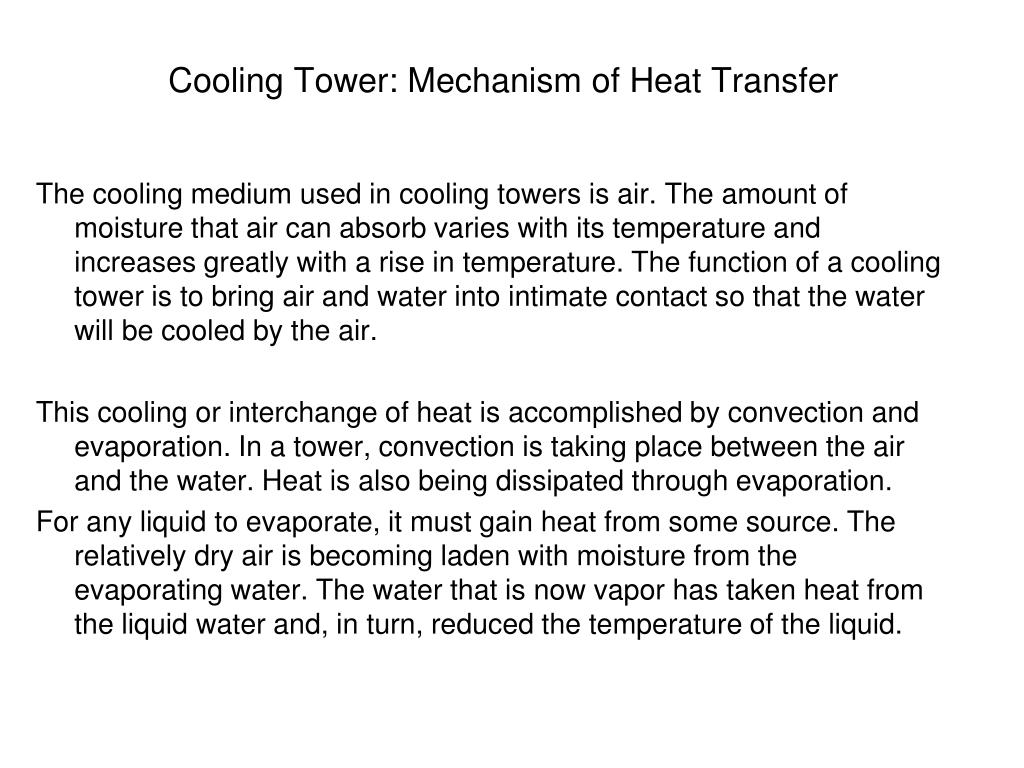 Cooling Tower: Mechanism of Heat Transfer

The cooling medium used in cooling towers is air. The amount of moisture that air can absorb varies with its temperature and increases greatly with a rise in temperature. The function of a cooling tower is to bring air and water into intimate contact so that the water will be cooled by the air.

This cooling or interchange of heat is accomplished by convection and evaporation. In a tower, convection is taking place between the air and the water. Heat is also being dissipated through evaporation.

For any liquid to evaporate, it must gain heat from some source. The relatively dry air is becoming laden with moisture from the evaporating water. The water that is now vapor has taken heat from the liquid water and, in turn, reduced the temperature of the liquid.